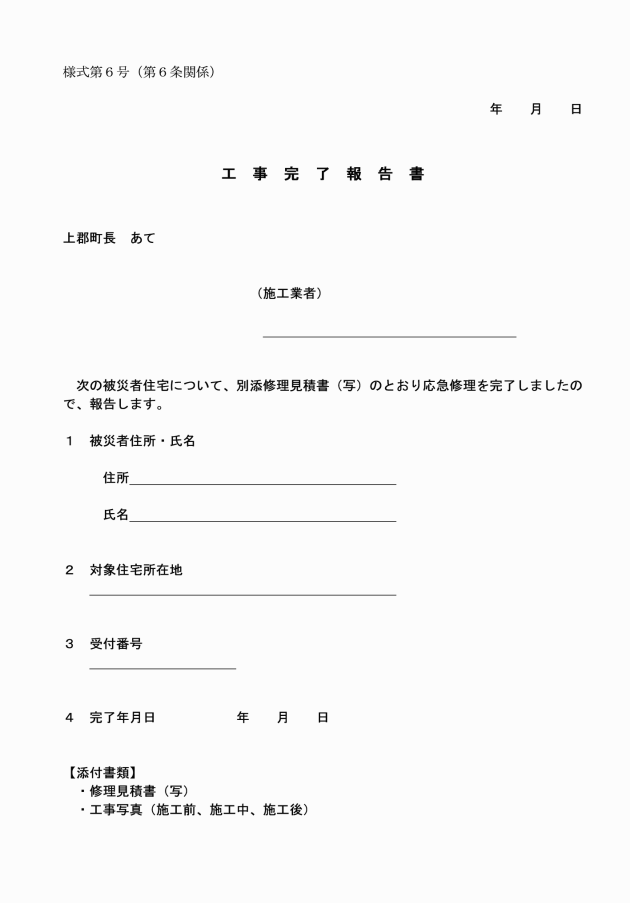 様式第6号（第6条関係）

年 月 日

工 事 完 了 報 告 書

上郡町長 あて

（施工業者）

____

次の被災者住宅について、別添修理見積書（写）のとおり応急修理を完了しましたので、報告します。

1 被災者住所・氏名

住所____

氏名____

2 対象住宅所在地

____

3 受付番号

____

4 完了年月日 年 月 日

【添付書類】
・修理見積書（写）
・工事写真（施工前、施工中、施工後）